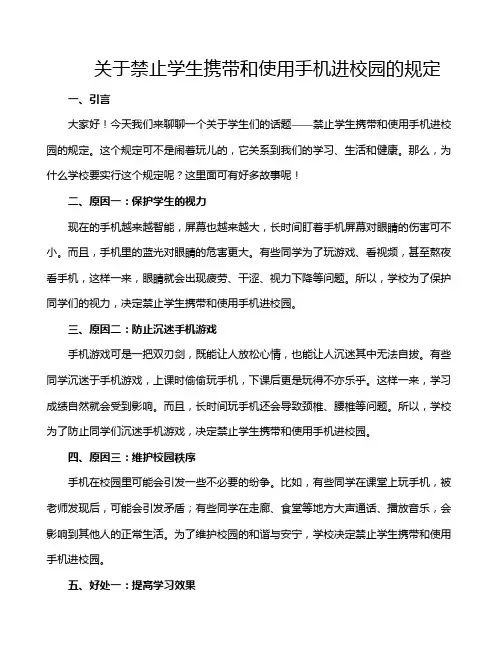 关于禁止学生携带和使用手机进校园的规定

一、引言

大家好！今天我们来聊聊一个关于学生们的话题——禁止学生携带和使用手机进校园的规定。这个规定可不是闹着玩儿的，它关系到我们的学习、生活和健康。那么，为什么学校要实行这个规定呢？这里面可有好多故事呢！

二、原因一：保护学生的视力

现在的手机越来越智能，屏幕也越来越大，长时间盯着手机屏幕对眼睛的伤害可不小。而且，手机里的蓝光对眼睛的危害更大。有些同学为了玩游戏、看视频，甚至熬夜看手机，这样一来，眼睛就会出现疲劳、干涩、视力下降等问题。所以，学校为了保护同学们的视力，决定禁止学生携带和使用手机进校园。

三、原因二：防止沉迷手机游戏

手机游戏可是一把双刃剑，既能让人放松心情，也能让人沉迷其中无法自拔。有些同学沉迷于手机游戏，上课时偷偷玩手机，下课后更是玩得不亦乐乎。这样一来，学习成绩自然就会受到影响。而且，长时间玩手机还会导致颈椎、腰椎等问题。所以，学校为了防止同学们沉迷手机游戏，决定禁止学生携带和使用手机进校园。

四、原因三：维护校园秩序

手机在校园里可能会引发一些不必要的纷争。比如，有些同学在课堂上玩手机，被老师发现后，可能会引发矛盾；有些同学在走廊、食堂等地方大声通话、播放音乐，会影响到其他人的正常生活。为了维护校园的和谐与安宁，学校决定禁止学生携带和使用手机进校园。

五、好处一：提高学习效果